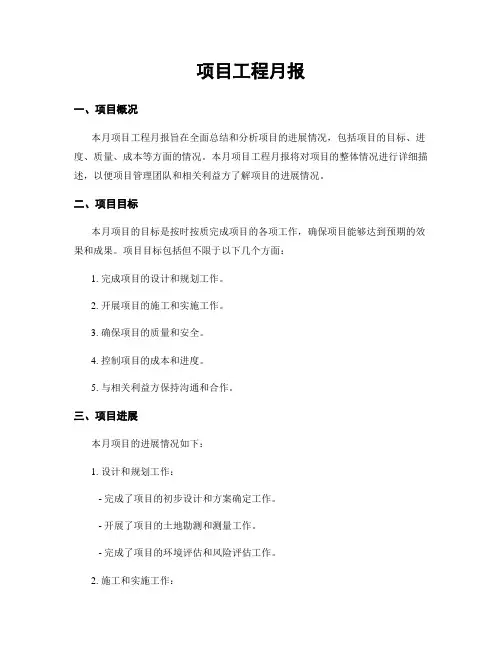 项目工程月报

一、项目概况

本月项目工程月报旨在全面总结和分析项目的进展情况，包括项目的目标、进度、质量、成本等方面的情况。本月项目工程月报将对项目的整体情况进行详细描述，以便项目管理团队和相关利益方了解项目的进展情况。

二、项目目标

本月项目的目标是按时按质完成项目的各项工作，确保项目能够达到预期的效果和成果。项目目标包括但不限于以下几个方面：

1. 完成项目的设计和规划工作。

2. 开展项目的施工和实施工作。

3. 确保项目的质量和安全。

4. 控制项目的成本和进度。

5. 与相关利益方保持沟通和合作。

三、项目进展

本月项目的进展情况如下：

1. 设计和规划工作：

- 完成了项目的初步设计和方案确定工作。

- 开展了项目的土地勘测和测量工作。

- 完成了项目的环境评估和风险评估工作。

2. 施工和实施工作：